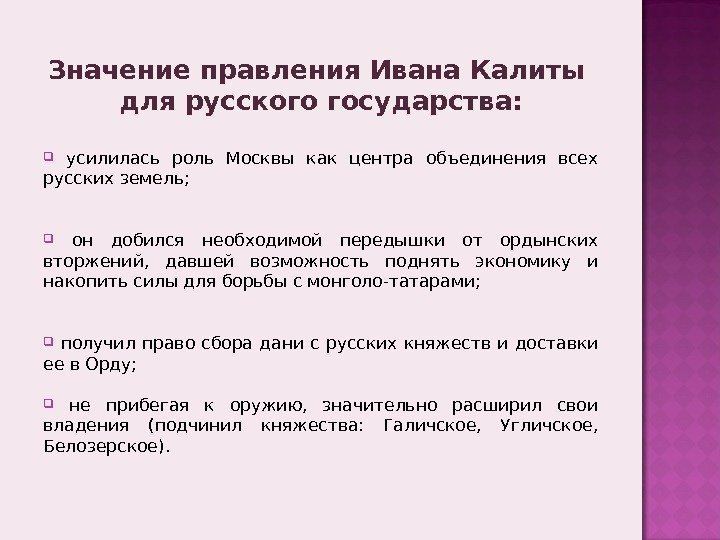 Значение правления Ивана Калиты для русского государства:

усилилась роль Москвы как центра объединения всех русских земель;

он добился необходимой передышки от ордынских вторжений, давшей возможность поднять экономику и накопить силы для борьбы с монголо-татарами;

получил право сбора дани с русских княжеств и доставки ее в Орду;

не прибегая к оружию, значительно расширил свои владения (подчинил княжества: Галичское, Угличское, Белозерское).